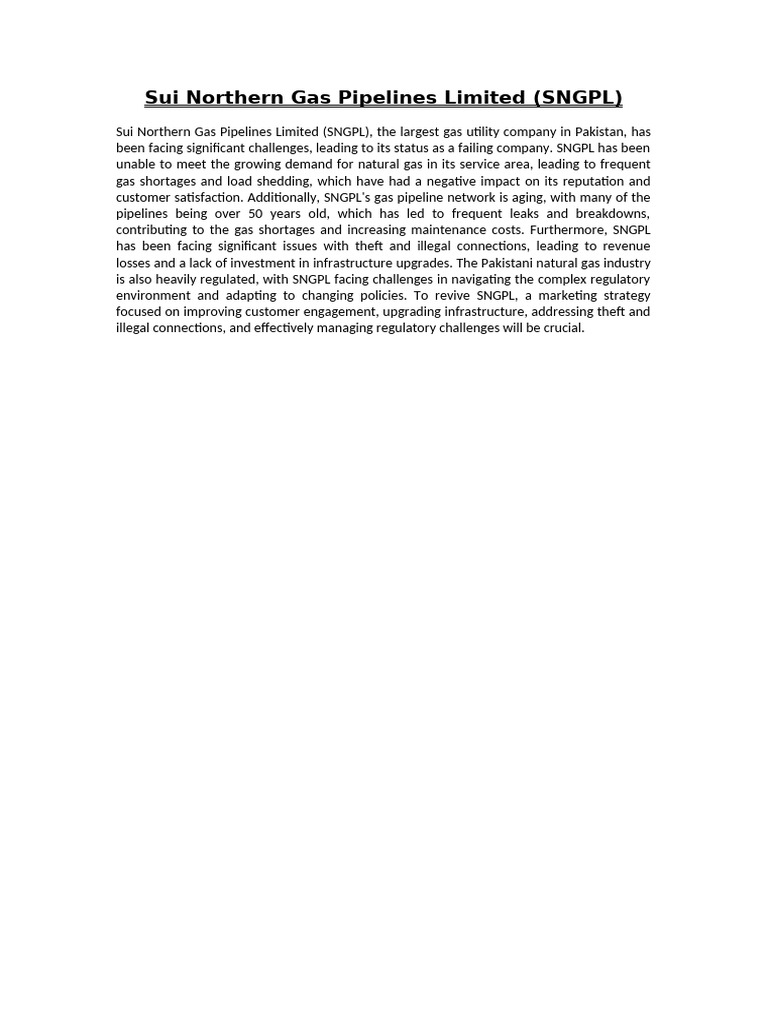 Sui Northern Gas Pipelines Limited (SNGPL)

Sui Northern Gas Pipelines Limited (SNGPL), the largest gas utility company in Pakistan, has been facing significant challenges, leading to its status as a failing company. SNGPL has been unable to meet the growing demand for natural gas in its service area, leading to frequent gas shortages and load shedding, which have had a negative impact on its reputation and customer satisfaction. Additionally, SNGPL's gas pipeline network is aging, with many of the pipelines being over 50 years old, which has led to frequent leaks and breakdowns, contributing to the gas shortages and increasing maintenance costs. Furthermore, SNGPL has been facing significant issues with theft and illegal connections, leading to revenue losses and a lack of investment in infrastructure upgrades. The Pakistani natural gas industry is also heavily regulated, with SNGPL facing challenges in navigating the complex regulatory environment and adapting to changing policies. To revive SNGPL, a marketing strategy focused on improving customer engagement, upgrading infrastructure, addressing theft and illegal connections, and effectively managing regulatory challenges will be crucial.